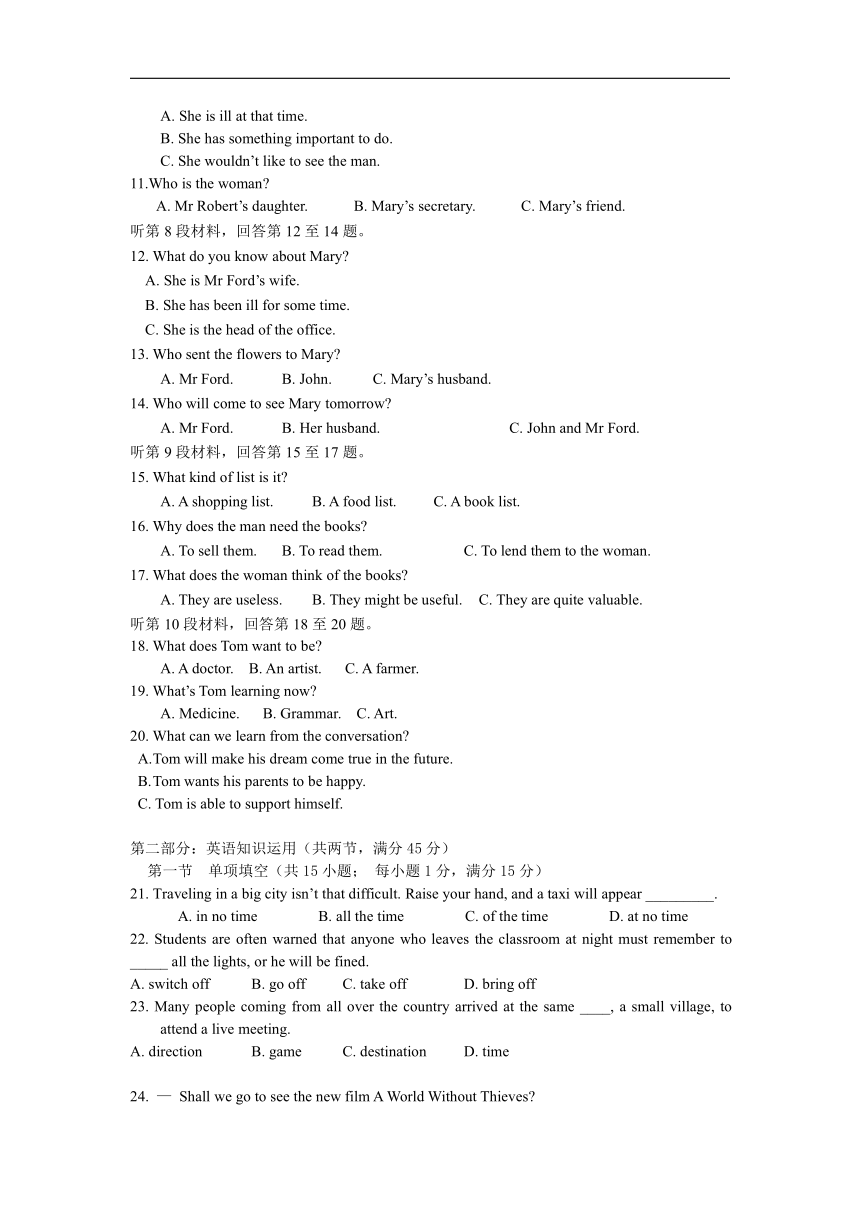 A. She is ill at that time.
B. She has something important to do.
C. She wouldn't like to see the man.
11.Who is the woman?
A. Mr Robert's daughter. B. Mary's secretary. C. Mary's friend.
听第 8 段材料，回答第 12 至 14 题。
12. What do you know about Mary?
A. She is Mr Ford's wife.
B. She has been ill for some time.
C. She is the head of the office.
13. Who sent the flowers to Mary?
A. Mr Ford. B. John. C. Mary's husband.
14. Who will come to see Mary tomorrow?
A. Mr Ford. B. Her husband. C. John and Mr Ford.
听第 9 段材料，回答第 15 至 17 题。
15. What kind of list is it?
A. A shopping list. B. A food list. C. A book list.
16. Why does the man need the books?
A. To sell them. B. To read them. C. To lend them to the woman.
17. What does the woman think of the books?
A. They are useless. B. They might be useful. C. They are quite valuable.
听第 10 段材料，回答第 18 至 20 题。
18. What does Tom want to be?
A. A doctor. B. An artist. C. A farmer.
19. What's Tom learning now?
A. Medicine. B. Grammar. C. Art.
20. What can we learn from the conversation?
A.Tom will make his dream come true in the future.
B.Tom wants his parents to be happy.
C. Tom is able to support himself.

第二部分：英语知识运用（共两节，满分 45 分）
第一节 单项填空（共 15 小题； 每小题 1 分，满分 15 分）
21. Traveling in a big city isn't that difficult. Raise your hand, and a taxi will appear _________.
A. in no time B. all the time C. of the time D. at no time
22. Students are often warned that anyone who leaves the classroom at night must remember to _____ all the lights, or he will be fined.
A. switch off B. go off C. take off D. bring off
23. Many people coming from all over the country arrived at the same ____, a small village, to attend a live meeting.
A. direction B. game C. destination D. time

24. — Shall we go to see the new film A World Without Thieves?